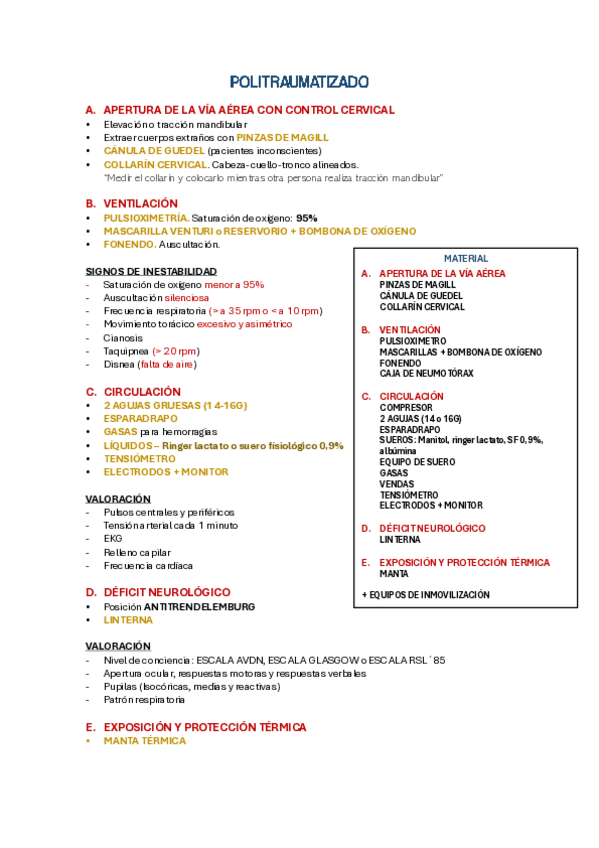 POLITRAUMATIZADO

A. APERTURA DE LA VÍA AÉREA CON CONTROL CERVICAL
• Elevación o tracción mandibular
• Extraer cuerpos extraños con PINZAS DE MAGILL
• CÁNULA DE GUEDEL (pacientes inconscientes)
• COLLARÍN CERVICAL. Cabeza-cuello-tronco alineados.
"Medir el collarín y colocarlo mientras otra persona realiza tracción mandibular"

B. VENTILACIÓN
• PULSIOXIMETRÍA. Saturación de oxígeno: 95%
• MASCARILLA VENTURI o RESERVORIO + BOMBONA DE OXÍGENO
• FONENDO. Auscultación.

SIGNOS DE INESTABILIDAD
- Saturación de oxígeno menor a 95%
- Auscultación silenciosa
- Frecuencia respiratoria (> a 35 rpm o < a 10 rpm)
- Movimiento torácico excesivo y asimétrico
- Cianosis
- Taquipnea (> 20 rpm)
- Disnea (falta de aire)

C. CIRCULACIÓN
• 2 AGUJAS GRUESAS (14-16G)
• ESPARADRAPO
• GASAS para hemorragias
• LÍQUIDOS – Ringer lactato o suero fisiológico 0,9%
• TENSIÓMETRO
• ELECTRODOS + MONITOR

VALORACIÓN
- Pulsos centrales y periféricos
- Tensión arterial cada 1 minuto
- EKG
- Relleno capilar
- Frecuencia cardíaca

D. DÉFICIT NEUROLÓGICO
• Posición ANTITRENDELEMBURG
• LINTERNA

VALORACIÓN
- Nivel de conciencia: ESCALA AVDN, ESCALA GLASGOW o ESCALA RSL´85
- Apertura ocular, respuestas motoras y respuestas verbales
- Pupilas (Isocóricas, medias y reactivas)
- Patrón respiratorio

E. EXPOSICIÓN Y PROTECCIÓN TÉRMICA
• MANTA TÉRMICA

MATERIAL
A. APERTURA DE LA VÍA AÉREA
PINZAS DE MAGILL
CÁNULA DE GUEDEL
COLLARÍN CERVICAL

B. VENTILACIÓN
PULSIOXIMETRO
MASCARILLAS + BOMBONA DE OXÍGENO
FONENDO
CAJA DE NEUMOTÓRAX

C. CIRCULACIÓN
COMPRESOR
2 AGUJAS (14 o 16G)
ESPARADRAPO
SUEROS: Manitol, ringer lactato, SF 0,9%, albúmina
EQUIPO DE SUERO
GASAS
VENDAS
TENSIÓMETRO
ELECTRODOS + MONITOR

D. DÉFICIT NEUROLÓGICO
LINTERNA

E. EXPOSICIÓN Y PROTECCIÓN TÉRMICA
MANTA

+ EQUIPOS DE INMOVILIZACIÓN